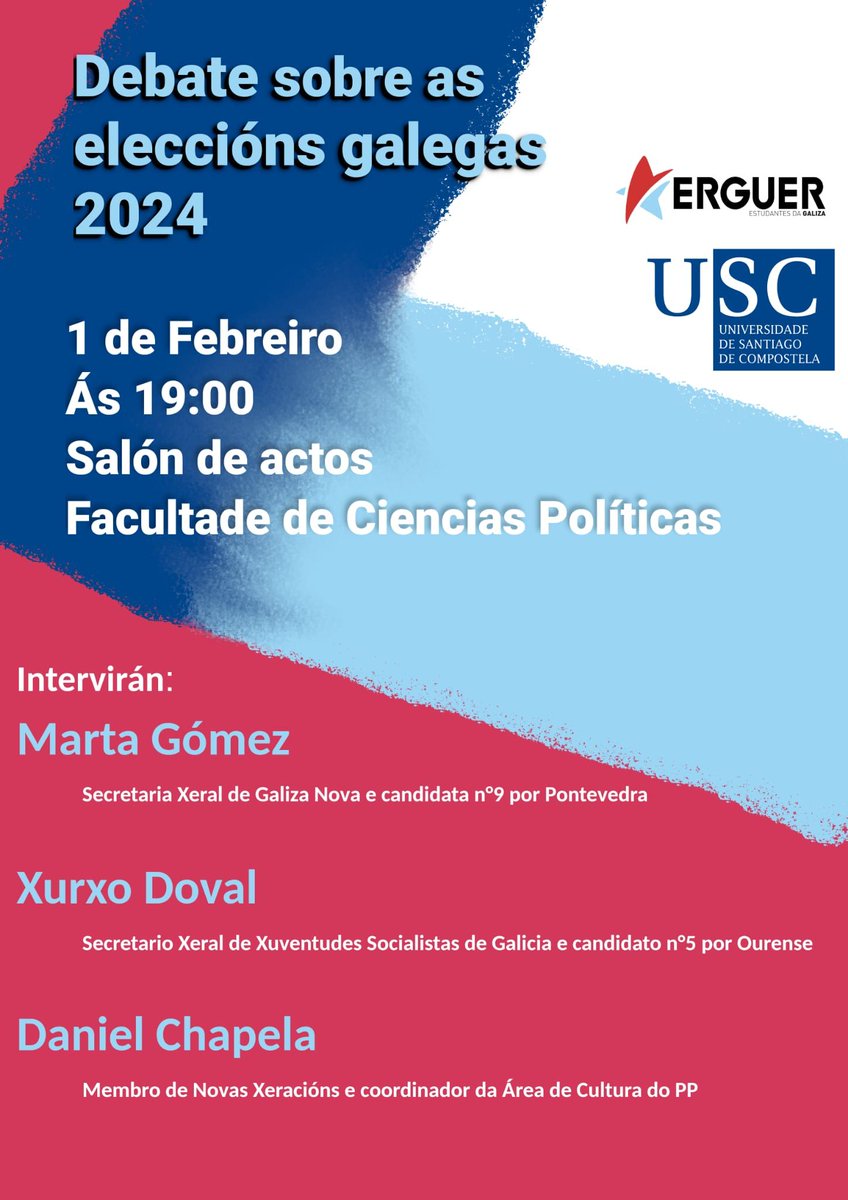 Debate sobre as eleccións galegas 2024

ERGUER
ESTUDANTES DA GALIZA

USC
UNIVERSIDADE DE SANTIAGO DE COMPOSTELA

1 de Febreiro
Ás 19:00
Salón de actos
Facultade de Ciencias Políticas

Intervirán:

Marta Gómez

Secretaria Xeral de Galiza Nova e candidata nº9 por Pontevedra

Xurxo Doval

Secretario Xeral de Xuventudes Socialistas de Galicia e candidato nº5 por Ourense

Daniel Chapela

Membro de Novas Xeracións e coordinador da Área de Cultura do PP